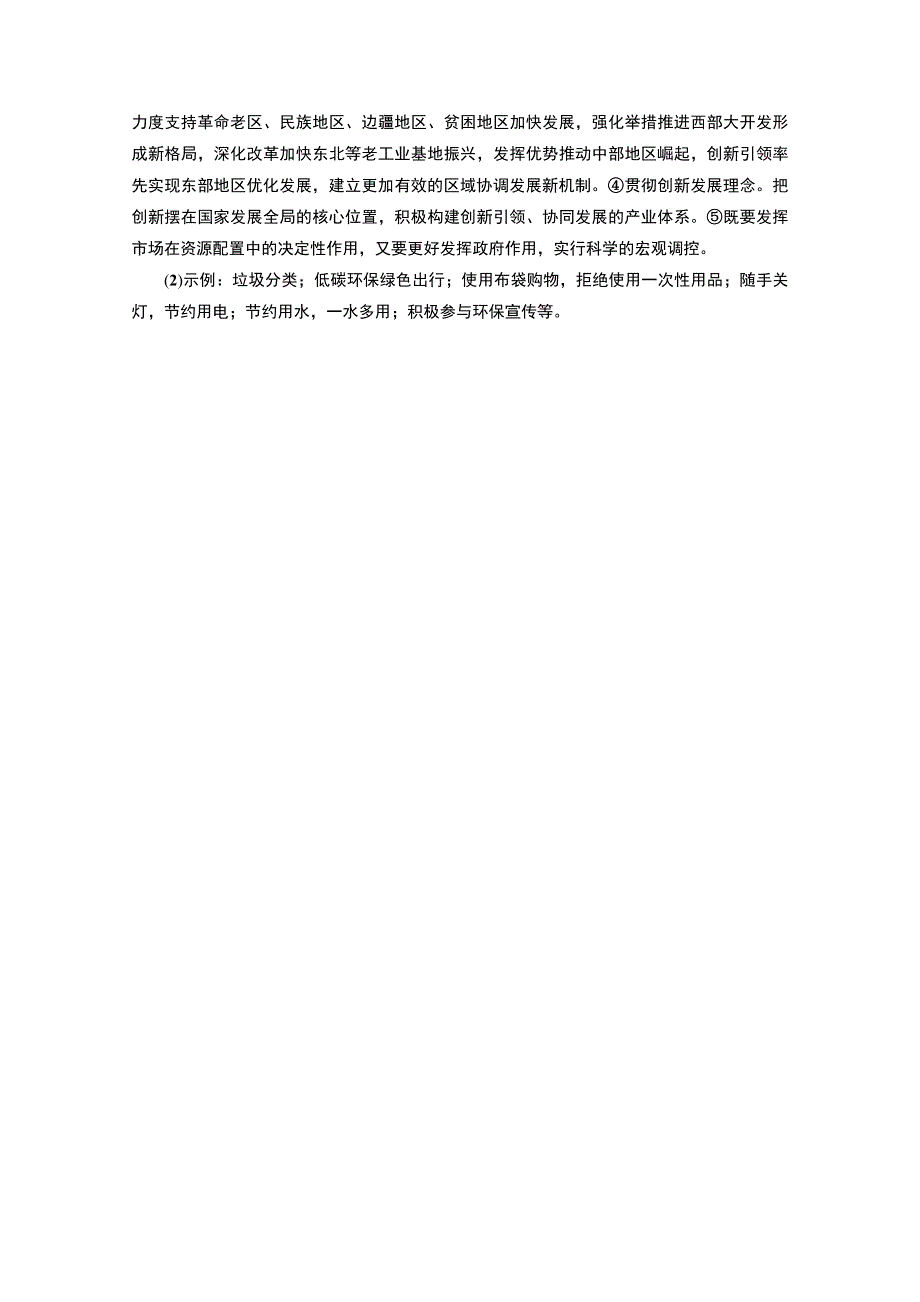 力度支持革命老区、民族地区、边疆地区、贫困地区加快发展，强化举措推进西部大开发形成新格局，深化改革加快东北等老工业基地振兴，发挥优势推动中部地区崛起，创新引领率先实现东部地区优化发展，建立更加有效的区域协调发展新机制。④贯彻创新发展理念。把创新摆在国家发展全局的核心位置，积极构建创新引领、协同发展的产业体系。⑤既要发挥市场在资源配置中的决定性作用，又要更好发挥政府作用，实行科学的宏观调控。

(2)示例：垃圾分类；低碳环保绿色出行；使用布袋购物，拒绝使用一次性用品；随手关灯，节约用电；节约用水，一水多用；积极参与环保宣传等。